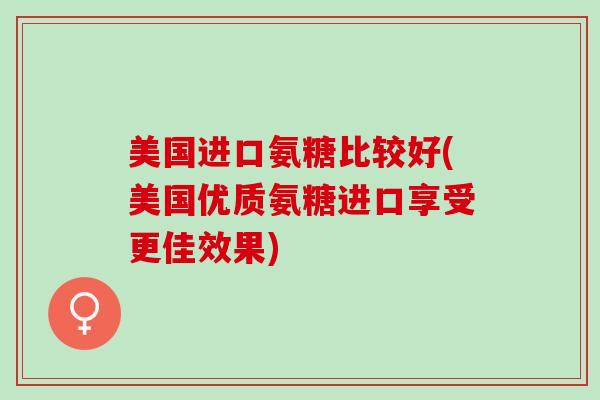 美国进口氨糖比较好(美国优质氨糖进口享受更佳效果)